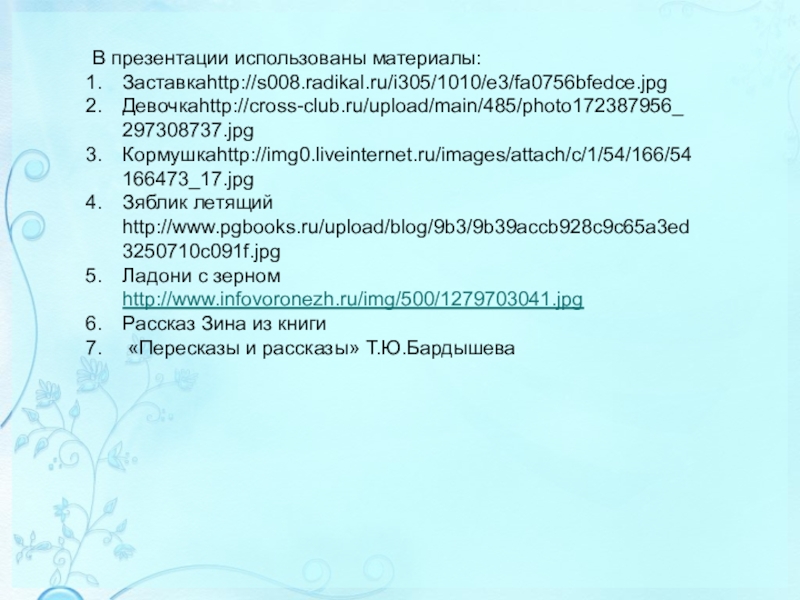 В презентации использованы материалы:

1. Заставкаhttp://s008.radikal.ru/i305/1010/e3/fa0756bfedce.jpg
2. Девочкаhttp://cross-club.ru/upload/main/485/photo172387956_297308737.jpg
3. Кормушкаhttp://img0.liveinternet.ru/images/attach/c/1/54/166/54166473_17.jpg
4. Зяблик летящий http://www.pgbooks.ru/upload/blog/9b3/9b39accb928c9c65a3ed3250710c091f.jpg
5. Ладони с зерном http://www.infovoronezh.ru/img/500/1279703041.jpg
6. Рассказ Зина из книги
7. «Пересказы и рассказы» Т.Ю.Бардышева